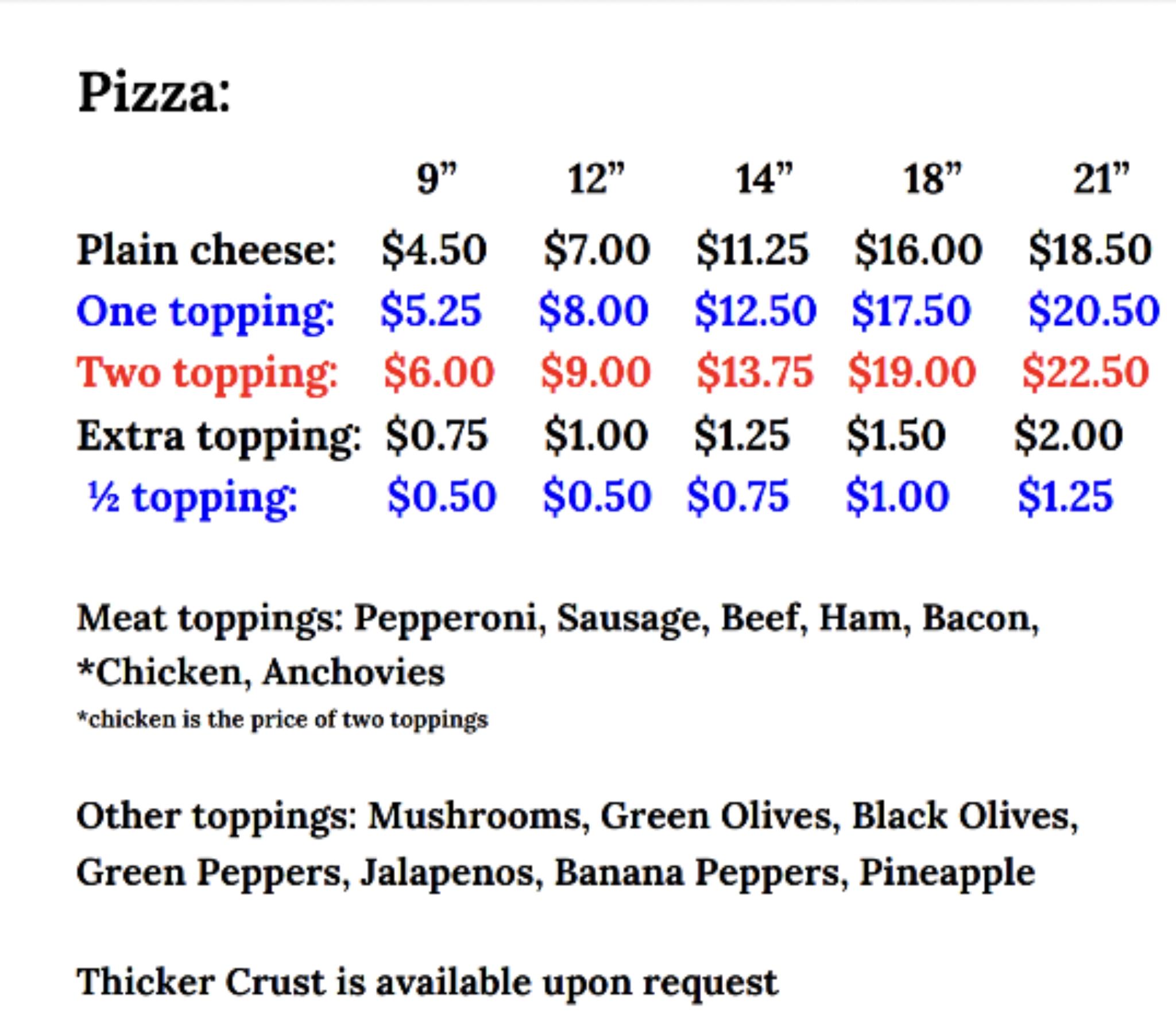 Pizza:

|  | 9" | 12" | 14" | 18" | 21" |
|---|---|---|---|---|---|
| Plain cheese: | $4.50 | $7.00 | $11.25 | $16.00 | $18.50 |
| One topping: | $5.25 | $8.00 | $12.50 | $17.50 | $20.50 |
| Two topping: | $6.00 | $9.00 | $13.75 | $19.00 | $22.50 |
| Extra topping: | $0.75 | $1.00 | $1.25 | $1.50 | $2.00 |
| ½ topping: | $0.50 | $0.50 | $0.75 | $1.00 | $1.25 |

Meat toppings: Pepperoni, Sausage, Beef, Ham, Bacon, *Chicken, Anchovies

*chicken is the price of two toppings

Other toppings: Mushrooms, Green Olives, Black Olives, Green Peppers, Jalapenos, Banana Peppers, Pineapple

Thicker Crust is available upon request